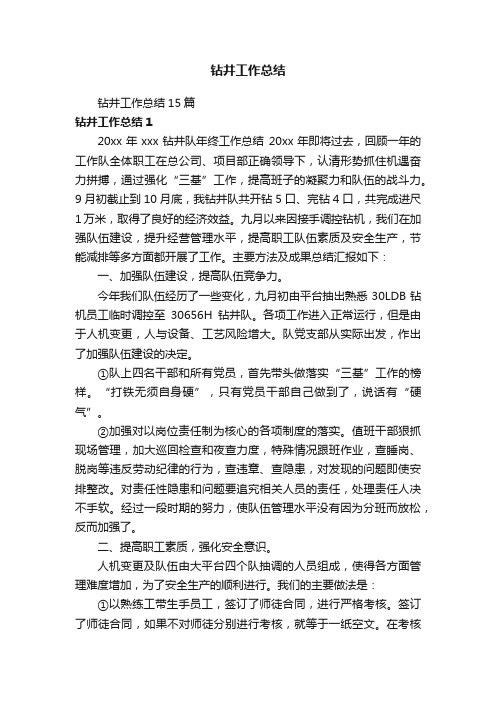 钻井工作总结

钻井工作总结15篇

钻井工作总结1

20xx年xxx钻井队年终工作总结 20xx年即将过去，回顾一年的工作队全体职工在总公司、项目部正确领导下，认清形势抓住机遇奋力拼搏，通过强化“三基”工作，提高班子的凝聚力和队伍的战斗力。9月初截止到10月底，我钻井队共开钻5口、完钻4口，共完成进尺1万米，取得了良好的经济效益。九月以来因接手调控钻机，我们在加强队伍建设，提升经营管理水平，提高职工队伍素质及安全生产，节能减排等多方面都开展了工作。主要方法及成果总结汇报如下：

一、加强队伍建设，提高队伍竞争力。

今年我们队伍经历了一些变化，九月初由平台抽出熟悉30LDB钻机员工临时调控至30656H钻井队。各项工作进入正常运行，但是由于人机变更，人与设备、工艺风险增大。队党支部从实际出发，作出了加强队伍建设的决定。

①队上四名干部和所有党员，首先带头做落实“三基”工作的榜样。“打铁无须自身硬”，只有党员干部自己做到了，说话有“硬气”。

②加强对以岗位责任制为核心的各项制度的落实。值班干部狠抓现场管理，加大巡回检查和夜查力度，特殊情况跟班作业，查睡岗、脱岗等违反劳动纪律的行为，查违章、查隐患，对发现的问题即使安排整改。对责任性隐患和问题要追究相关人员的责任，处理责任人决不手软。经过一段时期的努力，使队伍管理水平没有因为分班而放松，反而加强了。

二、提高职工素质，强化安全意识。

人机变更及队伍由大平台四个队抽调的人员组成，使得各方面管理难度增加，为了安全生产的顺利进行。我们的主要做法是：

①以熟练工带生手员工，签订了师徒合同，进行严格考核。签订了师徒合同，如果不对师徒分别进行考核，就等于一纸空文。在考核